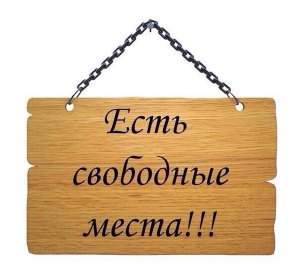 Есть свободные места!!!